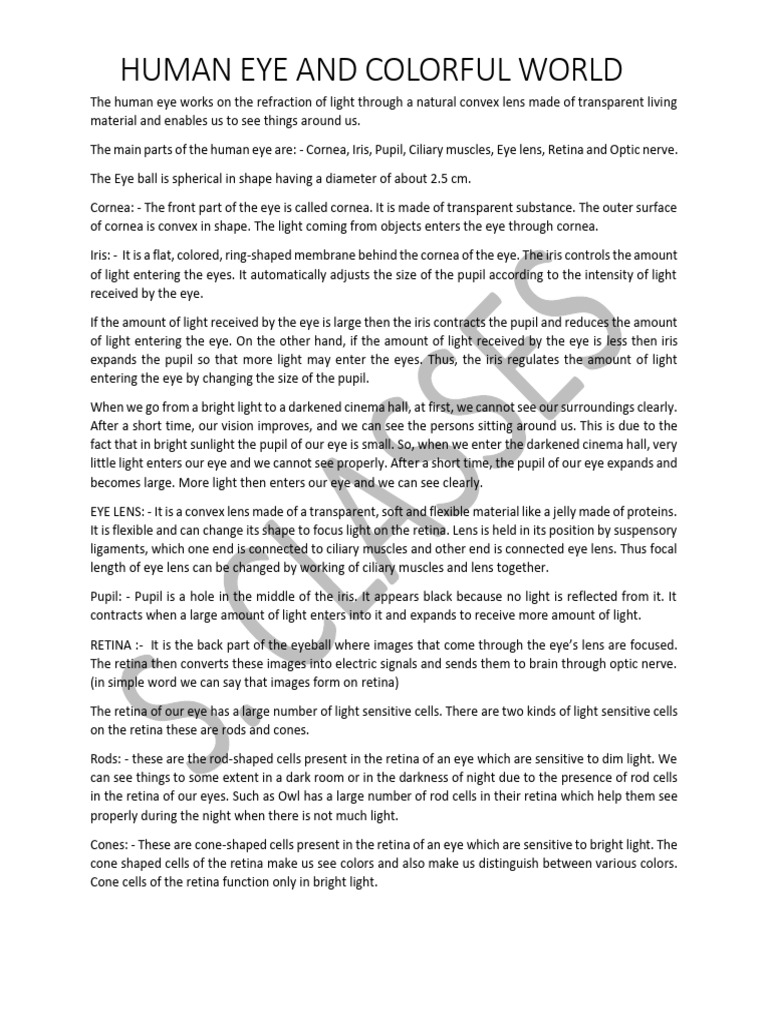 HUMAN EYE AND COLORFUL WORLD

The human eye works on the refraction of light through a natural convex lens made of transparent living material and enables us to see things around us.

The main parts of the human eye are: - Cornea, Iris, Pupil, Ciliary muscles, Eye lens, Retina and Optic nerve.

The Eye ball is spherical in shape having a diameter of about 2.5 cm.

Cornea: - The front part of the eye is called cornea. It is made of transparent substance. The outer surface of cornea is convex in shape. The light coming from objects enters the eye through cornea.

Iris: - It is a flat, colored, ring-shaped membrane behind the cornea of the eye. The iris controls the amount of light entering the eyes. It automatically adjusts the size of the pupil according to the intensity of light received by the eye.

If the amount of light received by the eye is large then the iris contracts the pupil and reduces the amount of light entering the eye. On the other hand, if the amount of light received by the eye is less then iris expands the pupil so that more light may enter the eyes. Thus, the iris regulates the amount of light entering the eye by changing the size of the pupil.

When we go from a bright light to a darkened cinema hall, at first, we cannot see our surroundings clearly. After a short time, our vision improves, and we can see the persons sitting around us. This is due to the fact that in bright sunlight the pupil of our eye is small. So, when we enter the darkened cinema hall, very little light enters our eye and we cannot see properly. After a short time, the pupil of our eye expands and becomes large. More light then enters our eye and we can see clearly.

EYE LENS: - It is a convex lens made of a transparent, soft and flexible material like a jelly made of proteins. It is flexible and can change its shape to focus light on the retina. Lens is held in its position by suspensory ligaments, which one end is connected to ciliary muscles and other end is connected eye lens. Thus focal length of eye lens can be changed by working of ciliary muscles and lens together.

Pupil: - Pupil is a hole in the middle of the iris. It appears black because no light is reflected from it. It contracts when a large amount of light enters into it and expands to receive more amount of light.

RETINA :- It is the back part of the eyeball where images that come through the eye's lens are focused. The retina then converts these images into electric signals and sends them to brain through optic nerve. (in simple word we can say that images form on retina)

The retina of our eye has a large number of light sensitive cells. There are two kinds of light sensitive cells on the retina these are rods and cones.

Rods: - these are the rod-shaped cells present in the retina of an eye which are sensitive to dim light. We can see things to some extent in a dark room or in the darkness of night due to the presence of rod cells in the retina of our eyes. Such as Owl has a large number of rod cells in their retina which help them see properly during the night when there is not much light.

Cones: - These are cone-shaped cells present in the retina of an eye which are sensitive to bright light. The cone shaped cells of the retina make us see colors and also make us distinguish between various colors. Cone cells of the retina function only in bright light.

S. CLASSES